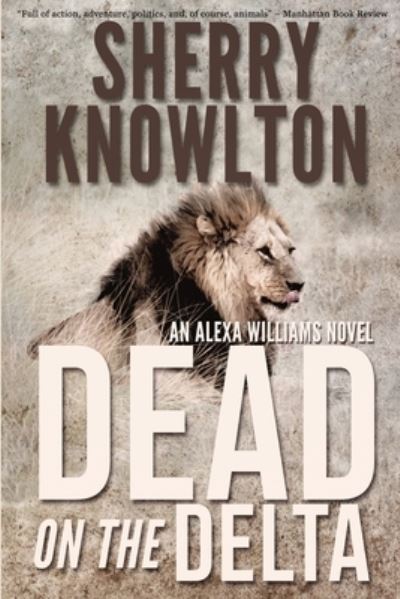 "Full of action, adventure, politics, and, of course, animals" – Manhattan Book Review

SHERRY KNOWLTON

AN ALEXA WILLIAMS NOVEL

DEAD ON THE DELTA